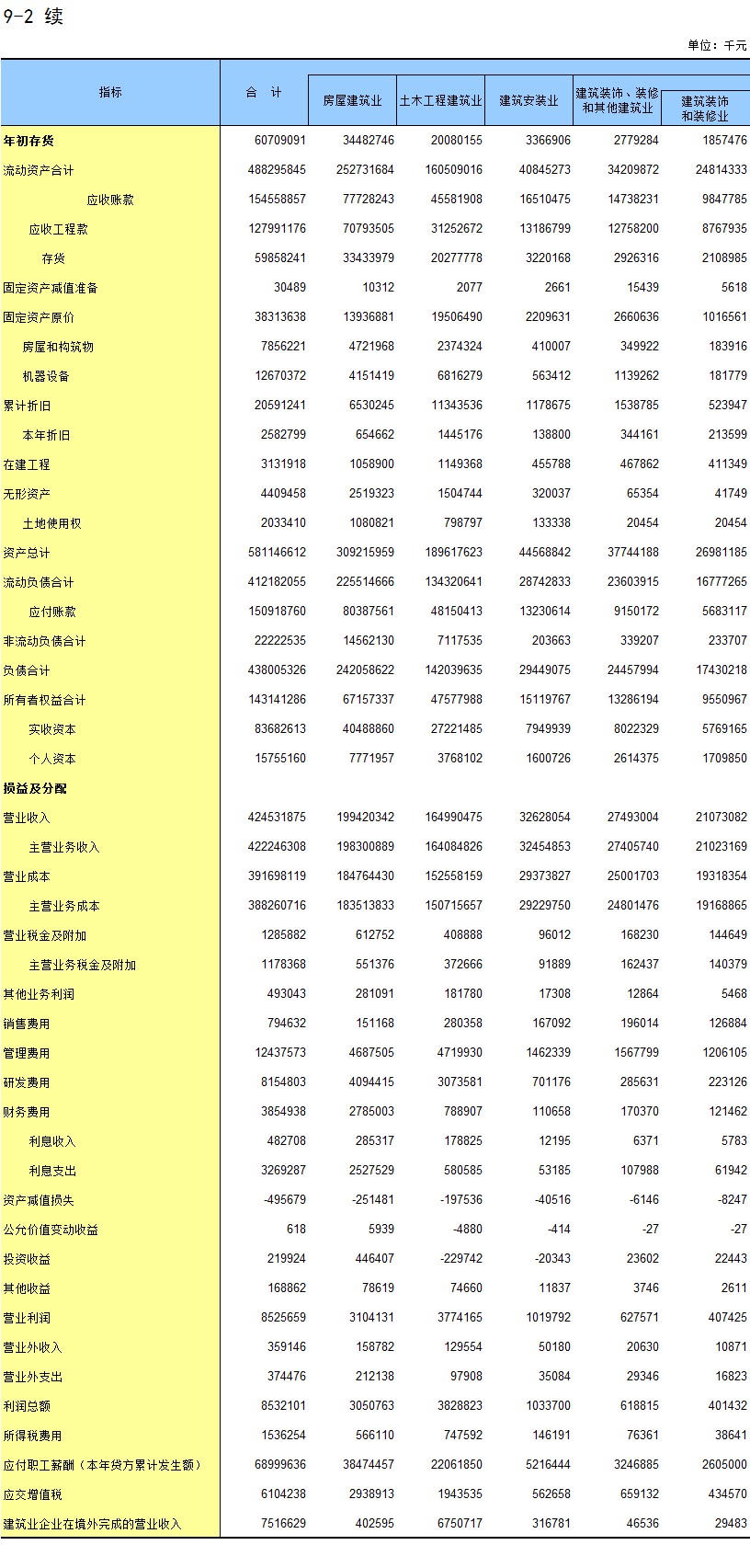 9-2 续

单位：千元

| 指标 | 合 计 | 房屋建筑业 | 土木工程建筑业 | 建筑安装业 | 建筑装饰、装修和其他建筑业 | 建筑装饰和装修业 |
|---|---|---|---|---|---|---|
| 年初存货 | 60709091 | 34482746 | 20080155 | 3366906 | 2779284 | 1857476 |
| 流动资产合计 | 488295845 | 252731684 | 160509016 | 40845273 | 34209872 | 24814333 |
| 应收账款 | 154558857 | 77728243 | 45581908 | 16510475 | 14738231 | 9847785 |
| 应收工程款 | 127991176 | 70793505 | 31252672 | 13186799 | 12758200 | 8767935 |
| 存货 | 59858241 | 33433979 | 20277778 | 3220168 | 2926316 | 2108985 |
| 固定资产减值准备 | 30489 | 10312 | 2077 | 2661 | 15439 | 5618 |
| 固定资产原价 | 38313638 | 13936881 | 19506490 | 2209631 | 2660636 | 1016561 |
| 房屋和构筑物 | 7856221 | 4721968 | 2374324 | 410007 | 349922 | 183916 |
| 机器设备 | 12670372 | 4151419 | 6816279 | 563412 | 1139262 | 181779 |
| 累计折旧 | 20591241 | 6530245 | 11343536 | 1178675 | 1538785 | 523947 |
| 本年折旧 | 2582799 | 654662 | 1445176 | 138800 | 344161 | 213599 |
| 在建工程 | 3131918 | 1058900 | 1149368 | 455788 | 467862 | 411349 |
| 无形资产 | 4409458 | 2519323 | 1504744 | 320037 | 65354 | 41749 |
| 土地使用权 | 2033410 | 1080821 | 798797 | 133338 | 20454 | 20454 |
| 资产总计 | 581146612 | 309215959 | 189617623 | 44568842 | 37744188 | 26981185 |
| 流动负债合计 | 412182055 | 225514666 | 134320641 | 28742833 | 23603915 | 16777265 |
| 应付账款 | 150918760 | 80387561 | 48150413 | 13230614 | 9150172 | 5683117 |
| 非流动负债合计 | 22222535 | 14562130 | 7117535 | 203663 | 339207 | 233707 |
| 负债合计 | 438005326 | 242058622 | 142039635 | 29449075 | 24457994 | 17430218 |
| 所有者权益合计 | 143141286 | 67157337 | 47577988 | 15119767 | 13286194 | 9550967 |
| 实收资本 | 83682613 | 40488860 | 27221485 | 7949939 | 8022329 | 5769165 |
| 个人资本 | 15755160 | 7771957 | 3768102 | 1600726 | 2614375 | 1709850 |
| 损益及分配 | | | | | | |
| 营业收入 | 424531875 | 199420342 | 164990475 | 32628054 | 27493004 | 21073082 |
| 主营业务收入 | 422246308 | 198300889 | 164084826 | 32454853 | 27405740 | 21023169 |
| 营业成本 | 391698119 | 184764430 | 152558159 | 29373827 | 25001703 | 19318354 |
| 主营业务成本 | 388260716 | 183513833 | 150715657 | 29229750 | 24801476 | 19168865 |
| 营业税金及附加 | 1285882 | 612752 | 408888 | 96012 | 168230 | 144649 |
| 主营业务税金及附加 | 1178368 | 551376 | 372666 | 91889 | 162437 | 140379 |
| 其他业务利润 | 493043 | 281091 | 181780 | 17308 | 12864 | 5468 |
| 销售费用 | 794632 | 151168 | 280358 | 167092 | 196014 | 126884 |
| 管理费用 | 12437573 | 4687505 | 4719930 | 1462339 | 1567799 | 1206105 |
| 研发费用 | 8154803 | 4094415 | 3073581 | 701176 | 285631 | 223126 |
| 财务费用 | 3854938 | 2785003 | 788907 | 110658 | 170370 | 121462 |
| 利息收入 | 482708 | 285317 | 178825 | 12195 | 6371 | 5783 |
| 利息支出 | 3269287 | 2527529 | 580585 | 53185 | 107988 | 61942 |
| 资产减值损失 | -495679 | -251481 | -197536 | -40516 | -6146 | -8247 |
| 公允价值变动收益 | 618 | 5939 | -4880 | -414 | -27 | -27 |
| 投资收益 | 219924 | 446407 | -229742 | -20343 | 23602 | 22443 |
| 其他收益 | 168862 | 78619 | 74660 | 11837 | 3746 | 2611 |
| 营业利润 | 8525659 | 3104131 | 3774165 | 1019792 | 627571 | 407425 |
| 营业外收入 | 359146 | 158782 | 129554 | 50180 | 20630 | 10871 |
| 营业外支出 | 374476 | 212138 | 97908 | 35084 | 29346 | 16823 |
| 利润总额 | 8532101 | 3050763 | 3828823 | 1033700 | 618815 | 401432 |
| 所得税费用 | 1536254 | 566110 | 747592 | 146191 | 76361 | 38641 |
| 应付职工薪酬（本年贷方累计发生额） | 68999636 | 38474457 | 22061850 | 5216444 | 3246885 | 2605000 |
| 应交增值税 | 6104238 | 2938913 | 1943535 | 562658 | 659132 | 434570 |
| 建筑业企业在境外完成的营业收入 | 7516629 | 402595 | 6750717 | 316781 | 46536 | 29483 |